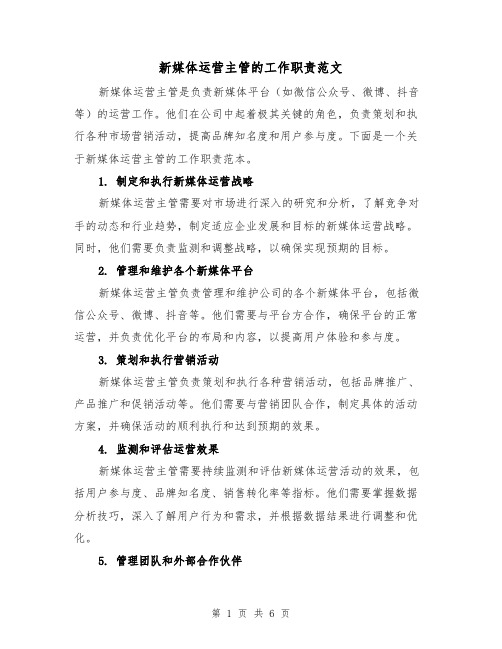 新媒体运营主管的工作职责范文

新媒体运营主管是负责新媒体平台（如微信公众号、微博、抖音等）的运营工作。他们在公司中起着极其关键的角色，负责策划和执行各种市场营销活动，提高品牌知名度和用户参与度。下面是一个关于新媒体运营主管的工作职责范本。

1. 制定和执行新媒体运营战略

新媒体运营主管需要对市场进行深入的研究和分析，了解竞争对手的动态和行业趋势，制定适应企业发展和目标的新媒体运营战略。同时，他们需要负责监测和调整战略，以确保实现预期的目标。

2. 管理和维护各个新媒体平台

新媒体运营主管负责管理和维护公司的各个新媒体平台，包括微信公众号、微博、抖音等。他们需要与平台方合作，确保平台的正常运营，并负责优化平台的布局和内容，以提高用户体验和参与度。

3. 策划和执行营销活动

新媒体运营主管负责策划和执行各种营销活动，包括品牌推广、产品推广和促销活动等。他们需要与营销团队合作，制定具体的活动方案，并确保活动的顺利执行和达到预期的效果。

4. 监测和评估运营效果

新媒体运营主管需要持续监测和评估新媒体运营活动的效果，包括用户参与度、品牌知名度、销售转化率等指标。他们需要掌握数据分析技巧，深入了解用户行为和需求，并根据数据结果进行调整和优化。

5. 管理团队和外部合作伙伴

第 1 页 共 6 页